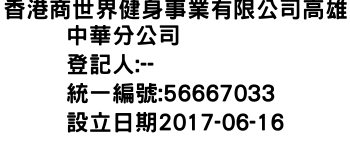 香港商世界健身事業有限公司高雄中華分公司
登記人:--
統一編號:56667033
設立日期2017-06-16